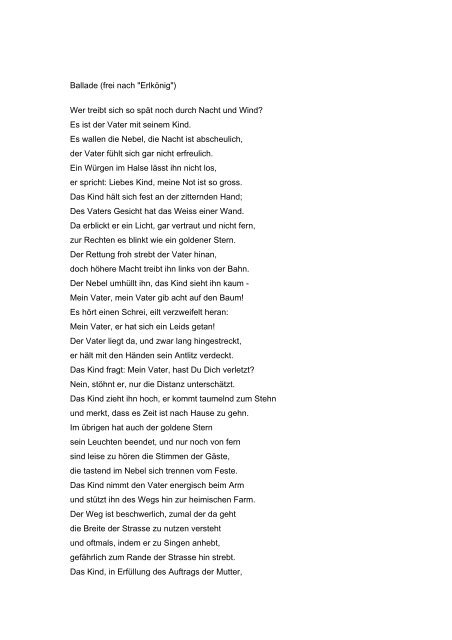 Ballade (frei nach "Erlkönig")

Wer treibt sich so spät noch durch Nacht und Wind?
Es ist der Vater mit seinem Kind.
Es wallen die Nebel, die Nacht ist abscheulich,
der Vater fühlt sich gar nicht erfreulich.
Ein Würgen im Halse lässt ihn nicht los,
er spricht: Liebes Kind, meine Not ist so gross.
Das Kind hält sich fest an der zitternden Hand;
Des Vaters Gesicht hat das Weiss einer Wand.
Da erblickt er ein Licht, gar vertraut und nicht fern,
zur Rechten es blinkt wie ein goldener Stern.
Der Rettung froh strebt der Vater hinan,
doch höhere Macht treibt ihn links von der Bahn.
Der Nebel umhüllt ihn, das Kind sieht ihn kaum -
Mein Vater, mein Vater gib acht auf den Baum!
Es hört einen Schrei, eilt verzweifelt heran:
Mein Vater, er hat sich ein Leids getan!
Der Vater liegt da, und zwar lang hingestreckt,
er hält mit den Händen sein Antlitz verdeckt.
Das Kind fragt: Mein Vater, hast Du Dich verletzt?
Nein, stöhnt er, nur die Distanz unterschätzt.
Das Kind zieht ihn hoch, er kommt taumelnd zum Stehn
und merkt, dass es Zeit ist nach Hause zu gehn.
Im übrigen hat auch der goldene Stern
sein Leuchten beendet, und nur noch von fern
sind leise zu hören die Stimmen der Gäste,
die tastend im Nebel sich trennen vom Feste.
Das Kind nimmt den Vater energisch beim Arm
und stützt ihn des Wegs hin zur heimischen Farm.
Der Weg ist beschwerlich, zumal der da geht
die Breite der Strasse zu nutzen versteht
und oftmals, indem er zu Singen anhebt,
gefährlich zum Rande der Strasse hin strebt.
Das Kind, in Erfüllung des Auftrags der Mutter,